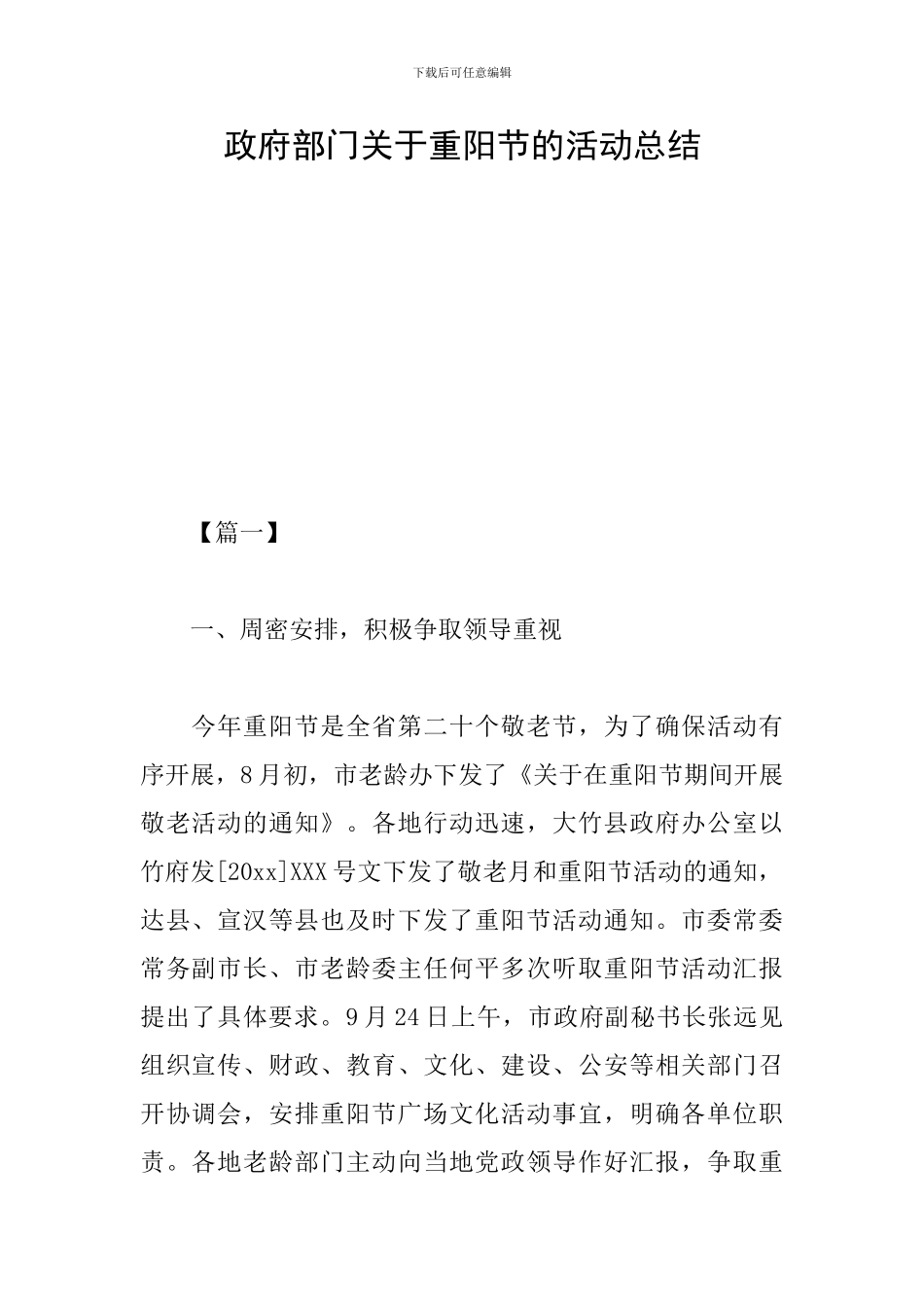 下载后可任意编辑

政府部门关于重阳节的活动总结

【篇一】

一、周密安排，积极争取领导重视

今年重阳节是全省第二十个敬老节，为了确保活动有序开展，8月初，市老龄办下发了《关于在重阳节期间开展敬老活动的通知》。各地行动迅速，大竹县政府办公室以竹府发[20xx]XXX号文下发了敬老月和重阳节活动的通知，达县、宣汉等县也及时下发了重阳节活动通知。市委常委常务副市长、市老龄委主任何平多次听取重阳节活动汇报提出了具体要求。9月24日上午，市政府副秘书长张远见组织宣传、财政、教育、文化、建设、公安等相关部门召开协调会，安排重阳节广场文化活动事宜，明确各单位职责。各地老龄部门主动向当地党政领导作好汇报，争取重